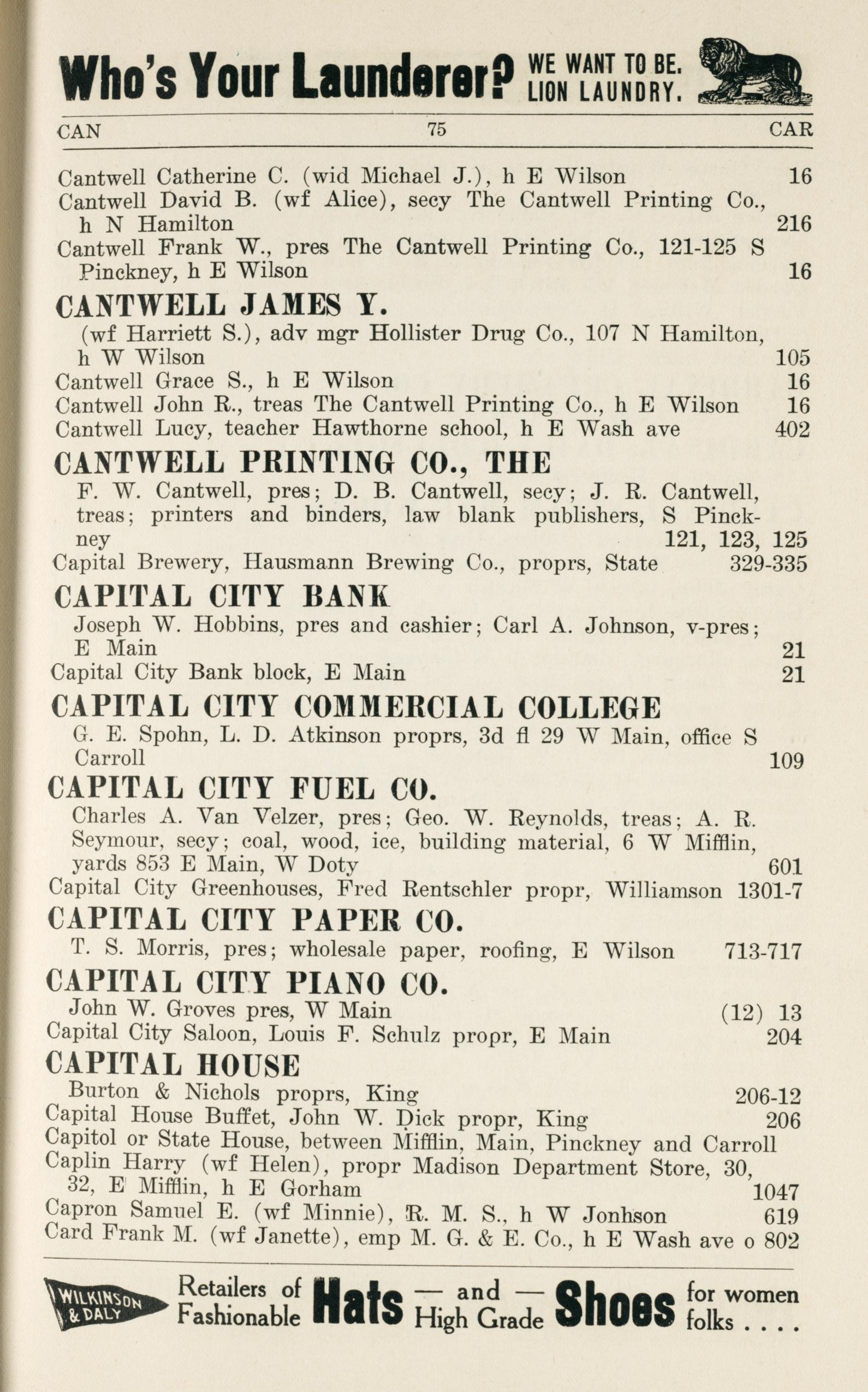 Who's Your Launderer? WE WANT TO BE. LION LAUNDRY.

CAN 75 CAR

Cantwell Catherine C. (wid Michael J.), h E Wilson 16
Cantwell David B. (wf Alice), secy The Cantwell Printing Co., h N Hamilton 216
Cantwell Frank W., pres The Cantwell Printing Co., 121-125 S Pinckney, h E Wilson 16

CANTWELL JAMES Y.
(wf Harriett S.), adv mgr Hollister Drug Co., 107 N Hamilton, h W Wilson 105
Cantwell Grace S., h E Wilson 16
Cantwell John R., treas The Cantwell Printing Co., h E Wilson 16
Cantwell Lucy, teacher Hawthorne school, h E Wash ave 402

CANTWELL PRINTING CO., THE
F. W. Cantwell, pres; D. B. Cantwell, secy; J. R. Cantwell, treas; printers and binders, law blank publishers, S Pinckney 121, 123, 125
Capital Brewery, Hausmann Brewing Co., proprs, State 329-335

CAPITAL CITY BANK
Joseph W. Hobbins, pres and cashier; Carl A. Johnson, v-pres; E Main 21
Capital City Bank block, E Main 21

CAPITAL CITY COMMERCIAL COLLEGE
G. E. Spohn, L. D. Atkinson proprs, 3d fl 29 W Main, office S Carroll 109

CAPITAL CITY FUEL CO.
Charles A. Van Velzer, pres; Geo. W. Reynolds, treas; A. R. Seymour, secy; coal, wood, ice, building material, 6 W Mifflin, yards 853 E Main, W Doty 601
Capital City Greenhouses, Fred Rentschler propr, Williamson 1301-7

CAPITAL CITY PAPER CO.
T. S. Morris, pres; wholesale paper, roofing, E Wilson 713-717

CAPITAL CITY PIANO CO.
John W. Groves pres, W Main (12) 13
Capital City Saloon, Louis F. Schulz propr, E Main 204

CAPITAL HOUSE
Burton & Nichols proprs, King 206-12
Capital House Buffet, John W. Dick propr, King 206
Capitol or State House, between Mifflin, Main, Pinckney and Carroll
Caplin Harry (wf Helen), propr Madison Department Store, 30, 32, E Mifflin, h E Gorham 1047
Capron Samuel E. (wf Minnie), R. M. S., h W Jonhson 619
Card Frank M. (wf Janette), emp M. G. & E. Co., h E Wash ave o 802

WILKINSON & DALY Retailers of Fashionable Hats — and — High Grade Shoes for women folks . . . .